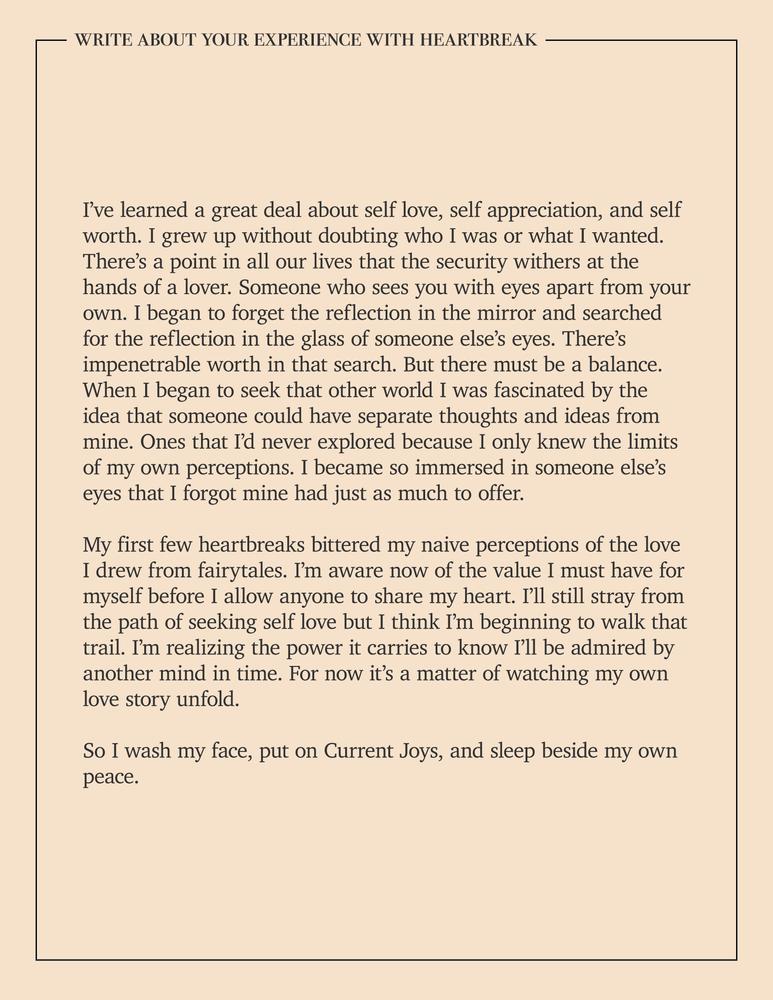 WRITE ABOUT YOUR EXPERIENCE WITH HEARTBREAK

I've learned a great deal about self love, self appreciation, and self worth. I grew up without doubting who I was or what I wanted. There's a point in all our lives that the security withers at the hands of a lover. Someone who sees you with eyes apart from your own. I began to forget the reflection in the mirror and searched for the reflection in the glass of someone else's eyes. There's impenetrable worth in that search. But there must be a balance. When I began to seek that other world I was fascinated by the idea that someone could have separate thoughts and ideas from mine. Ones that I'd never explored because I only knew the limits of my own perceptions. I became so immersed in someone else's eyes that I forgot mine had just as much to offer.

My first few heartbreaks bittered my naive perceptions of the love I drew from fairytales. I'm aware now of the value I must have for myself before I allow anyone to share my heart. I'll still stray from the path of seeking self love but I think I'm beginning to walk that trail. I'm realizing the power it carries to know I'll be admired by another mind in time. For now it's a matter of watching my own love story unfold.

So I wash my face, put on Current Joys, and sleep beside my own peace.